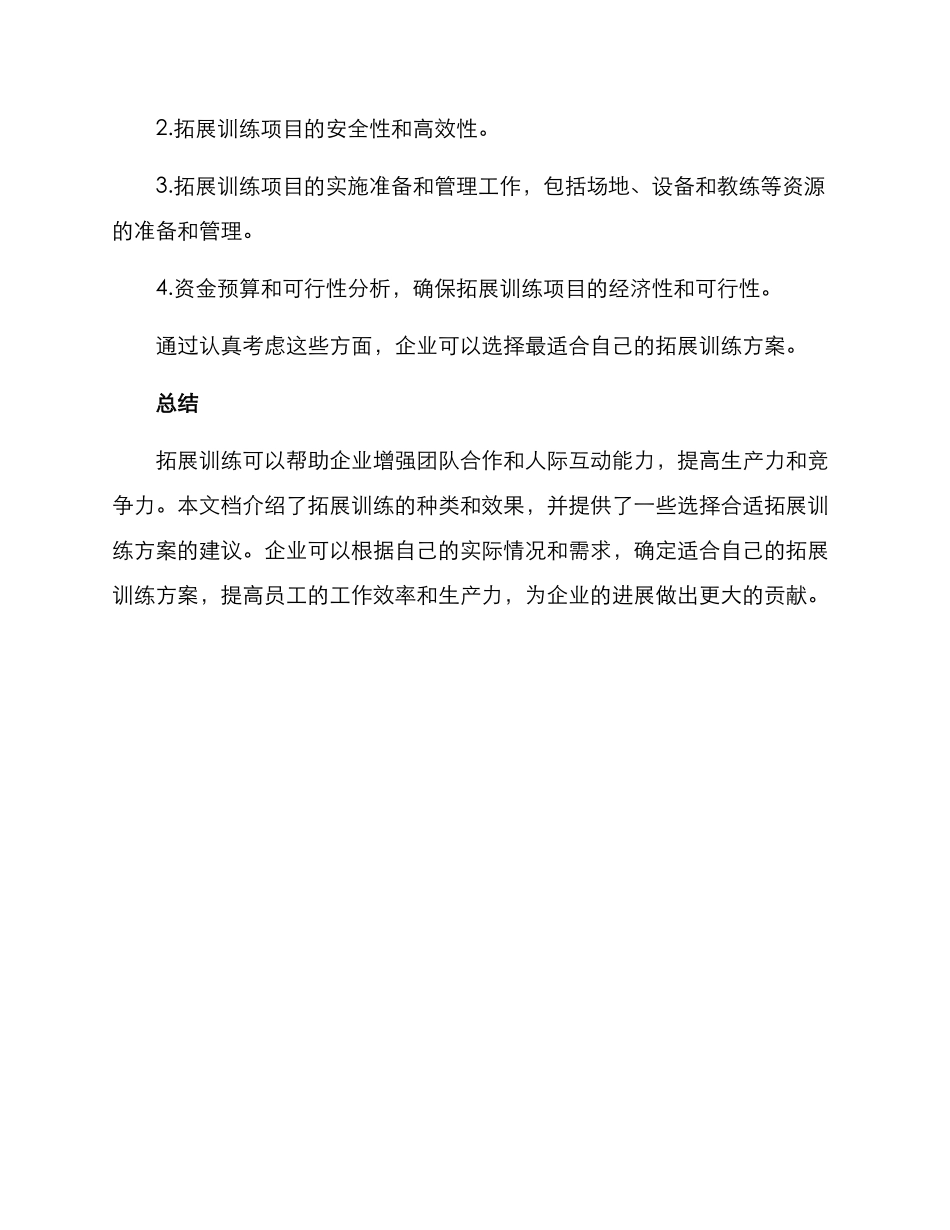 2.拓展训练项目的安全性和高效性。

3.拓展训练项目的实施准备和管理工作，包括场地、设备和教练等资源的准备和管理。

4.资金预算和可行性分析，确保拓展训练项目的经济性和可行性。

通过认真考虑这些方面，企业可以选择最适合自己的拓展训练方案。

总结

拓展训练可以帮助企业增强团队合作和人际互动能力，提高生产力和竞争力。本文档介绍了拓展训练的种类和效果，并提供了一些选择合适拓展训练方案的建议。企业可以根据自己的实际情况和需求，确定适合自己的拓展训练方案，提高员工的工作效率和生产力，为企业的进展做出更大的贡献。